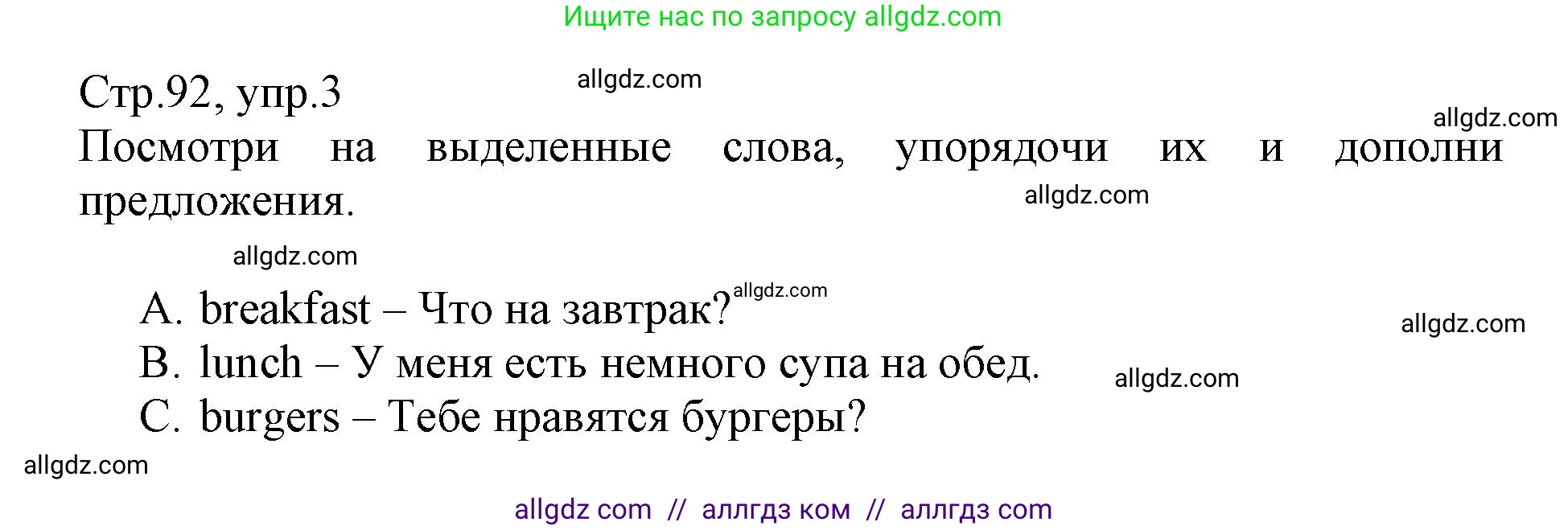 Ищите нас по запросу allgdz.com

Стр.92, упр.3 allgdz.com

allgdz.com

Посмотри на выделенные слова, упорядочи их и дополни предложения.

allgdz.com

allgdz.com

A. breakfast – Что на завтрак? allgdz.com

allgdz.com

B. lunch – У меня есть немного супа на обед.

allgdz.com

C. burgers – Тебе нравятся бургеры?

allgdz.com

allgdz com // аллгдз ком // аллгдз com